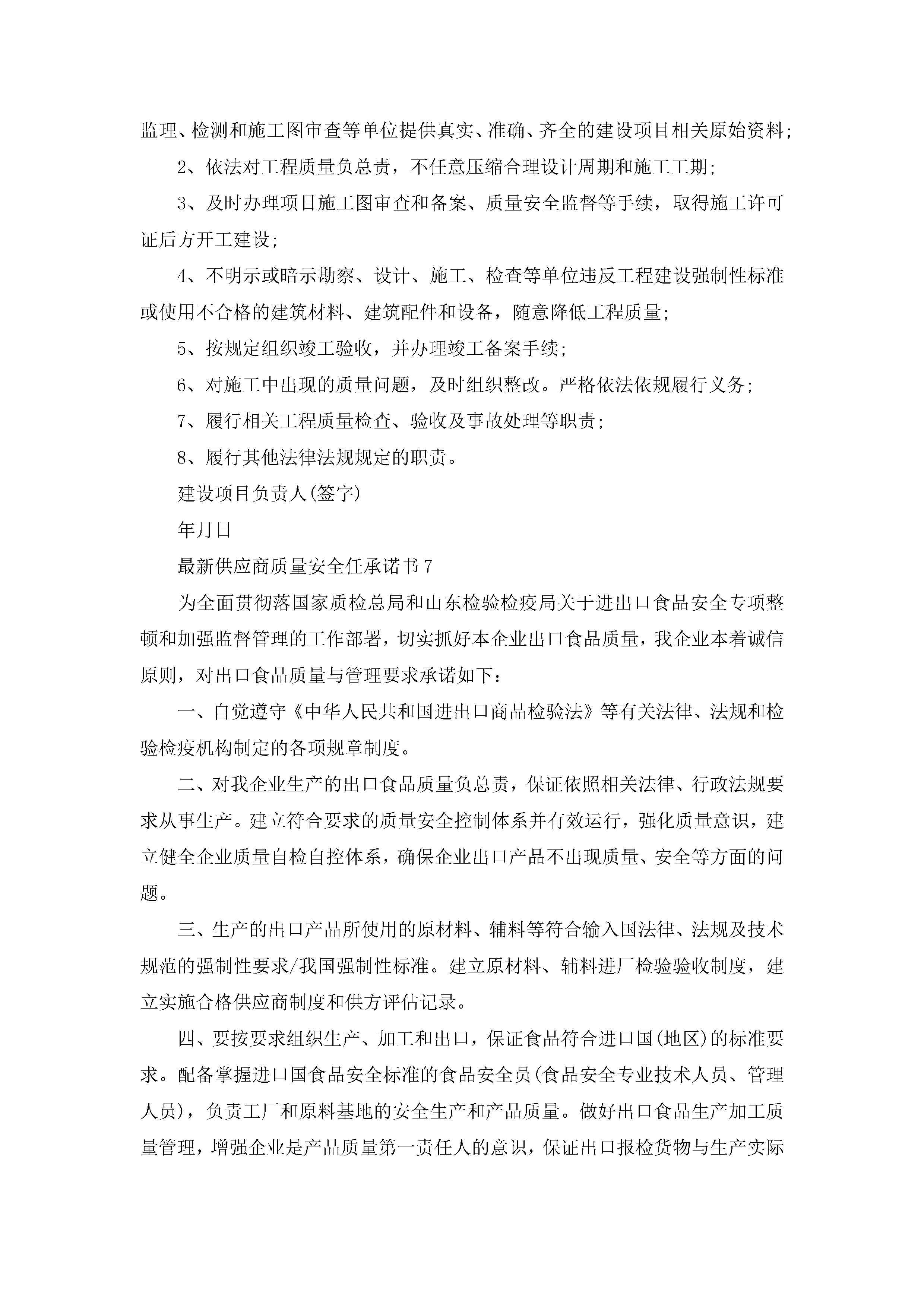 监理、检测和施工图审查等单位提供真实、准确、齐全的建设项目相关原始资料;

2、依法对工程质量负总责，不任意压缩合理设计周期和施工工期;

3、及时办理项目施工图审查和备案、质量安全监督等手续，取得施工许可证后方开工建设;

4、不明示或暗示勘察、设计、施工、检查等单位违反工程建设强制性标准或使用不合格的建筑材料、建筑配件和设备，随意降低工程质量;

5、按规定组织竣工验收，并办理竣工备案手续;

6、对施工中出现的质量问题，及时组织整改。严格依法依规履行义务;

7、履行相关工程质量检查、验收及事故处理等职责;

8、履行其他法律法规规定的职责。

建设项目负责人(签字)

年月日

最新供应商质量安全任承诺书7

为全面贯彻落国家质检总局和山东检验检疫局关于进出口食品安全专项整顿和加强监督管理的工作部署，切实抓好本企业出口食品质量，我企业本着诚信原则，对出口食品质量与管理要求承诺如下：

一、自觉遵守《中华人民共和国进出口商品检验法》等有关法律、法规和检验检疫机构制定的各项规章制度。

二、对我企业生产的出口食品质量负总责，保证依照相关法律、行政法规要求从事生产。建立符合要求的质量安全控制体系并有效运行，强化质量意识，建立健全企业质量自检自控体系，确保企业出口产品不出现质量、安全等方面的问题。

三、生产的出口产品所使用的原材料、辅料等符合输入国法律、法规及技术规范的强制性要求/我国强制性标准。建立原材料、辅料进厂检验验收制度，建立实施合格供应商制度和供方评估记录。

四、要按要求组织生产、加工和出口，保证食品符合进口国(地区)的标准要求。配备掌握进口国食品安全标准的食品安全员(食品安全专业技术人员、管理人员)，负责工厂和原料基地的安全生产和产品质量。做好出口食品生产加工质量管理，增强企业是产品质量第一责任人的意识，保证出口报检货物与生产实际